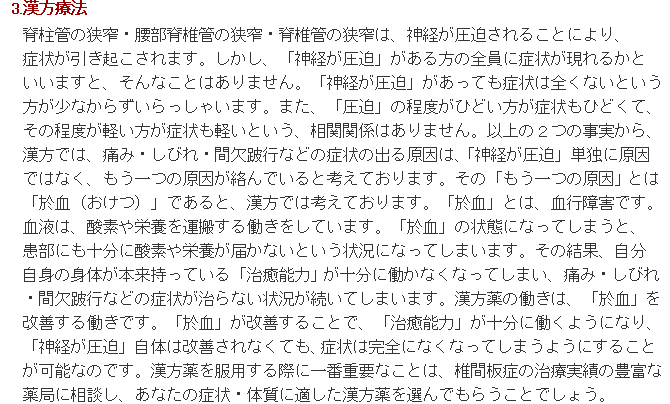 3.漢方療法

脊柱管の狭窄・腰部脊椎管の狭窄・脊椎管の狭窄は、神経が圧迫されることにより、症状が引き起こされます。しかし、「神経が圧迫」がある方の全員に症状が現れるかといいますと、そんなことはありません。「神経が圧迫」があっても症状は全くないという方が少なからずいらっしゃいます。また、「圧迫」の程度がひどい方が症状もひどくて、その程度が軽い方が症状も軽いという、相関関係はありません。以上の2つの事実から、漢方では、痛み・しびれ・間欠跛行などの症状の出る原因は、「神経が圧迫」単独に原因ではなく、もう一つの原因が絡んでいると考えております。その「もう一つの原因」とは「於血（おけつ）」であると、漢方では考えております。「於血」とは、血行障害です。血液は、酸素や栄養を運搬する働きをしています。「於血」の状態になってしまうと、患部にも十分に酸素や栄養が届かないという状況になってしまいます。その結果、自分自身の身体が本来持っている「治癒能力」が十分に働かなくなってしまい、痛み・しびれ・間欠跛行などの症状が治らない状況が続いてしまいます。漢方薬の働きは、「於血」を改善する働きです。「於血」が改善することで、「治癒能力」が十分に働くようになり、「神経が圧迫」自体は改善されなくても、症状は完全になくなってしまうようにすることが可能なのです。漢方薬を服用する際に一番重要なことは、椎間板症の治療実績の豊富な薬局に相談し、あなたの症状・体質に適した漢方薬を選んでもらうことでしょう。